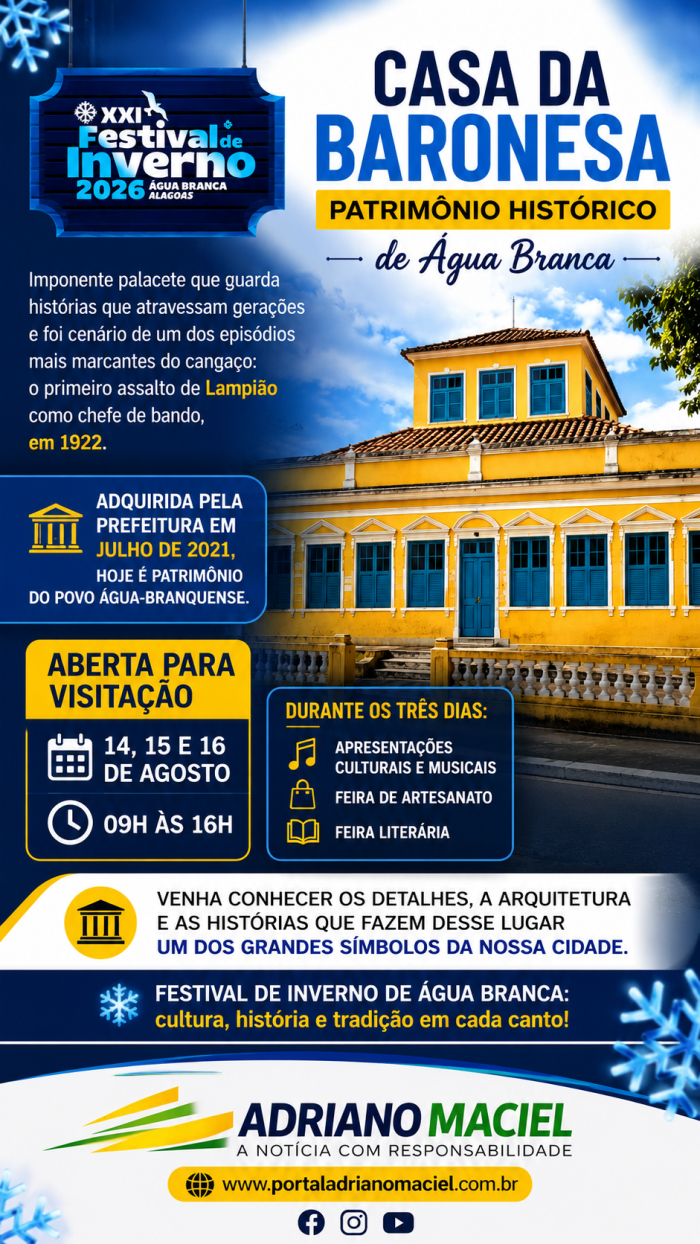 XXI Festival de Inverno 2026 ÁGUA BRANCA ALAGOAS

CASA DA BARONESA

PATRIMÔNIO HISTÓRICO

de Água Branca

Imponente palacete que guarda histórias que atravessam gerações e foi cenário de um dos episódios mais marcantes do cangaço: o primeiro assalto de Lampião como chefe de bando, em 1922.

ADQUIRIDA PELA PREFEITURA EM JULHO DE 2021, HOJE É PATRIMÔNIO DO POVO ÁGUA-BRANQUENSE.

ABERTA PARA VISITAÇÃO

14, 15 E 16 DE AGOSTO

09H ÀS 16H

DURANTE OS TRÊS DIAS:

APRESENTAÇÕES CULTURAIS E MUSICAIS

FEIRA DE ARTESANATO

FEIRA LITERÁRIA

VENHA CONHECER OS DETALHES, A ARQUITETURA E AS HISTÓRIAS QUE FAZEM DESSE LUGAR UM DOS GRANDES SÍMBOLOS DA NOSSA CIDADE.

FESTIVAL DE INVERNO DE ÁGUA BRANCA: cultura, história e tradição em cada canto!

ADRIANO MACIEL
A NOTÍCIA COM RESPONSABILIDADE

www.portaladrianomaciel.com.br